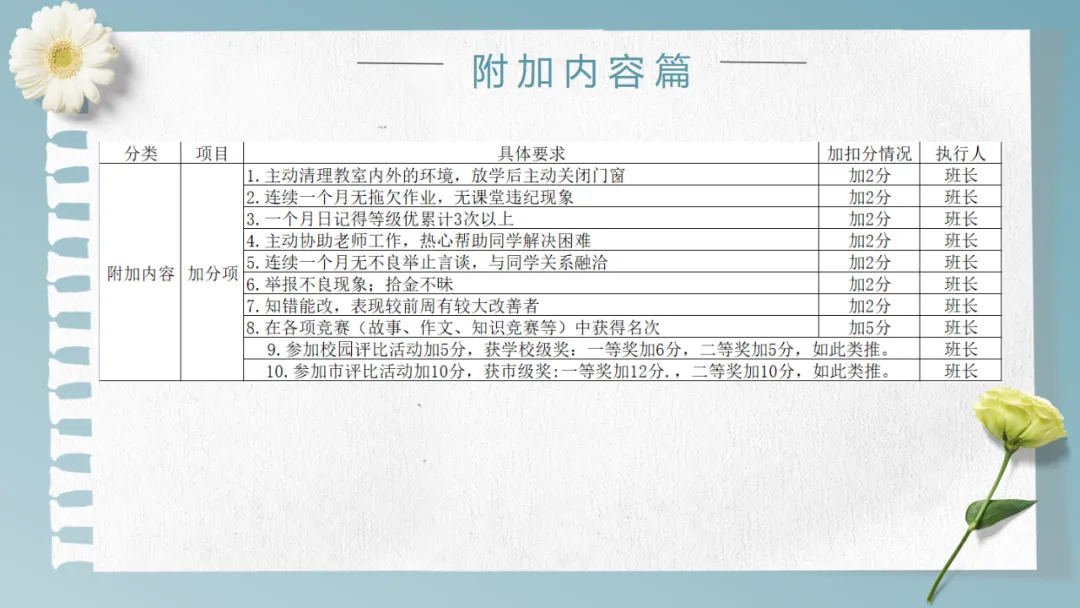 附加内容篇

| 分类 | 项目 | 具体要求 | 加扣分情况 | 执行人 |
|---|---|---|---|---|
| 附加内容 | 加分项 | 1.主动清理教室内外的环境，放学后主动关闭门窗 | 加2分 | 班长 |
| | | 2.连续一个月无拖欠作业，无课堂违纪现象 | 加2分 | 班长 |
| | | 3.一个月日记得等级优累计3次以上 | 加2分 | 班长 |
| | | 4.主动协助老师工作，热心帮助同学解决困难 | 加2分 | 班长 |
| | | 5.连续一个月无不良举止言谈，与同学关系融洽 | 加2分 | 班长 |
| | | 6.举报不良现象；拾金不昧 | 加2分 | 班长 |
| | | 7.知错能改，表现较前周有较大改善者 | 加2分 | 班长 |
| | | 8.在各项竞赛（故事、作文、知识竞赛等）中获得名次 | 加5分 | 班长 |
| | | 9.参加校园评比活动加5分，获学校级奖：一等奖加6分，二等奖加5分，如此类推。 | | 班长 |
| | | 10.参加市评比活动加10分，获市级奖:一等奖加12分.，二等奖加10分，如此类推。 | | 班长 |